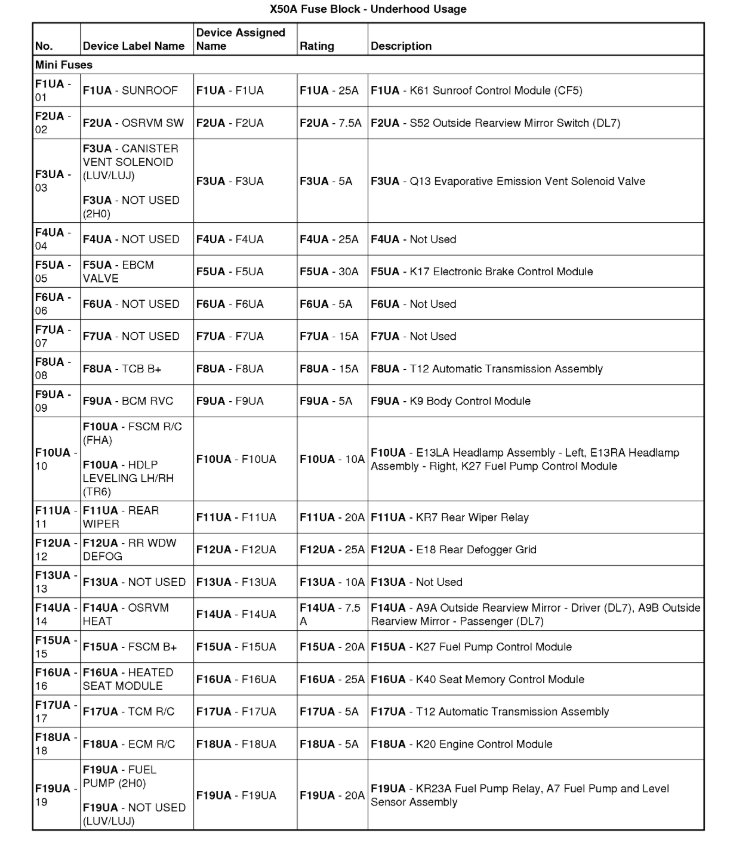 X50A Fuse Block - Underhood Usage

| No. | Device Label Name | Device Assigned Name | Rating | Description |
|---|---|---|---|---|
| Mini Fuses | | | | |
| F1UA - 01 | F1UA - SUNROOF | F1UA - F1UA | F1UA - 25A | F1UA - K61 Sunroof Control Module (CF5) |
| F2UA - 02 | F2UA - OSRVM SW | F2UA - F2UA | F2UA - 7.5A | F2UA - S52 Outside Rearview Mirror Switch (DL7) |
| F3UA - 03 | F3UA - CANISTER VENT SOLENOID (LUV/LUJ) F3UA - NOT USED (2H0) | F3UA - F3UA | F3UA - 5A | F3UA - Q13 Evaporative Emission Vent Solenoid Valve |
| F4UA - 04 | F4UA - NOT USED | F4UA - F4UA | F4UA - 25A | F4UA - Not Used |
| F5UA - 05 | F5UA - EBCM VALVE | F5UA - F5UA | F5UA - 30A | F5UA - K17 Electronic Brake Control Module |
| F6UA - 06 | F6UA - NOT USED | F6UA - F6UA | F6UA - 5A | F6UA - Not Used |
| F7UA - 07 | F7UA - NOT USED | F7UA - F7UA | F7UA - 15A | F7UA - Not Used |
| F8UA - 08 | F8UA - TCB B+ | F8UA - F8UA | F8UA - 15A | F8UA - T12 Automatic Transmission Assembly |
| F9UA - 09 | F9UA - BCM RVC | F9UA - F9UA | F9UA - 5A | F9UA - K9 Body Control Module |
| F10UA - 10 | F10UA - FSCM R/C (FHA) F10UA - HDLP LEVELING LH/RH (TR6) | F10UA - F10UA | F10UA - 10A | F10UA - E13LA Headlamp Assembly - Left, E13RA Headlamp Assembly - Right, K27 Fuel Pump Control Module |
| F11UA - 11 | F11UA - REAR WIPER | F11UA - F11UA | F11UA - 20A | F11UA - KR7 Rear Wiper Relay |
| F12UA - 12 | F12UA - RR WDW DEFOG | F12UA - F12UA | F12UA - 25A | F12UA - E18 Rear Defogger Grid |
| F13UA - 13 | F13UA - NOT USED | F13UA - F13UA | F13UA - 10A | F13UA - Not Used |
| F14UA - 14 | F14UA - OSRVM HEAT | F14UA - F14UA | F14UA - 7.5 A | F14UA - A9A Outside Rearview Mirror - Driver (DL7), A9B Outside Rearview Mirror - Passenger (DL7) |
| F15UA - 15 | F15UA - FSCM B+ | F15UA - F15UA | F15UA - 20A | F15UA - K27 Fuel Pump Control Module |
| F16UA - 16 | F16UA - HEATED SEAT MODULE | F16UA - F16UA | F16UA - 25A | F16UA - K40 Seat Memory Control Module |
| F17UA - 17 | F17UA - TCM R/C | F17UA - F17UA | F17UA - 5A | F17UA - T12 Automatic Transmission Assembly |
| F18UA - 18 | F18UA - ECM R/C | F18UA - F18UA | F18UA - 5A | F18UA - K20 Engine Control Module |
| F19UA - 19 | F19UA - FUEL PUMP (2H0) F19UA - NOT USED (LUV/LUJ) | F19UA - F19UA | F19UA - 20A | F19UA - KR23A Fuel Pump Relay, A7 Fuel Pump and Level Sensor Assembly |